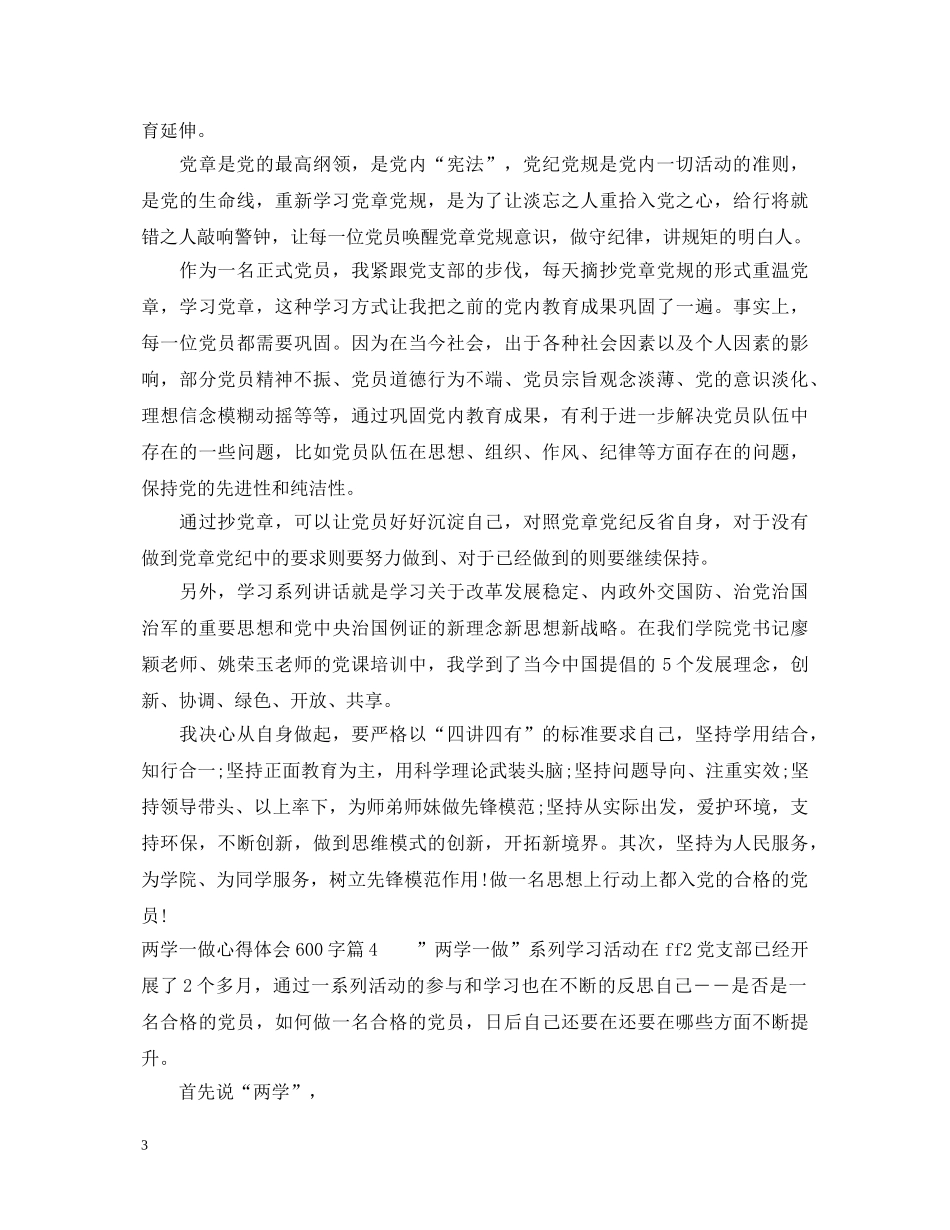 育延伸。

党章是党的最高纲领，是党内“宪法”，党纪党规是党内一切活动的准则，是党的生命线，重新学习党章党规，是为了让淡忘之人重拾入党之心，给行将就错之人敲响警钟，让每一位党员唤醒党章党规意识，做守纪律，讲规矩的明白人。

作为一名正式党员，我紧跟党支部的步伐，每天摘抄党章党规的形式重温党章，学习党章，这种学习方式让我把之前的党内教育成果巩固了一遍。事实上，每一位党员都需要巩固。因为在当今社会，出于各种社会因素以及个人因素的影响，部分党员精神不振、党员道德行为不端、党员宗旨观念淡薄、党的意识淡化、理想信念模糊动摇等等，通过巩固党内教育成果，有利于进一步解决党员队伍中存在的一些问题，比如党员队伍在思想、组织、作风、纪律等方面存在的问题，保持党的先进性和纯洁性。

通过抄党章，可以让党员好好沉淀自己，对照党章党纪反省自身，对于没有做到党章党纪中的要求则要努力做到、对于已经做到的则要继续保持。

另外，学习系列讲话就是学习关于改革发展稳定、内政外交国防、治党治国治军的重要思想和党中央治国例证的新理念新思想新战略。在我们学院党书记廖颖老师、姚荣玉老师的党课培训中，我学到了当今中国提倡的 5 个发展理念，创新、协调、绿色、开放、共享。

我决心从自身做起，要严格以“四讲四有”的标准要求自己，坚持学用结合，知行合一;坚持正面教育为主，用科学理论武装头脑;坚持问题导向、注重实效;坚持领导带头、以上率下，为师弟师妹做先锋模范;坚持从实际出发，爱护环境，支持环保，不断创新，做到思维模式的创新，开拓新境界。其次，坚持为人民服务，为学院、为同学服务，树立先锋模范作用!做一名思想上行动上都入党的合格的党员!

两学一做心得体会 600 字篇 4　　”两学一做”系列学习活动在 ff2 党支部已经开展了 2 个多月，通过一系列活动的参与和学习也在不断的反思自己——是否是一名合格的党员，如何做一名合格的党员，日后自己还要在还要在哪些方面不断提升。

首先说“两学”，

3